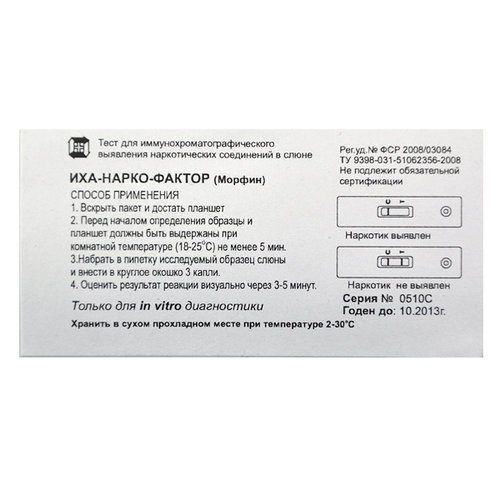 Тест для иммунохроматографического выявления наркотических соединений в слюне

ИХА-НАРКО-ФАКТОР (Морфин)

СПОСОБ ПРИМЕНЕНИЯ
1. Вскрыть пакет и достать планшет
2. Перед началом определения образцы и планшет должны быть выдержаны при комнатной температуре (18-25°С) не менее 5 мин.
3.Набрать в пипетку исследуемый образец слюны и внести в круглое окошко 3 капли.
4. Оценить результат реакции визуально через 3-5 минут.

Только для in vitro диагностики

Хранить в сухом прохладном месте при температуре 2-30°С

Рег.уд.№ ФСР 2008/03084
ТУ 9398-031-51062356-2008
Не подлежит обязательной сертификации

C T

Наркотик выявлен

C T

Наркотик не выявлен

Серия № 0510С
Годен до: 10.2013г.